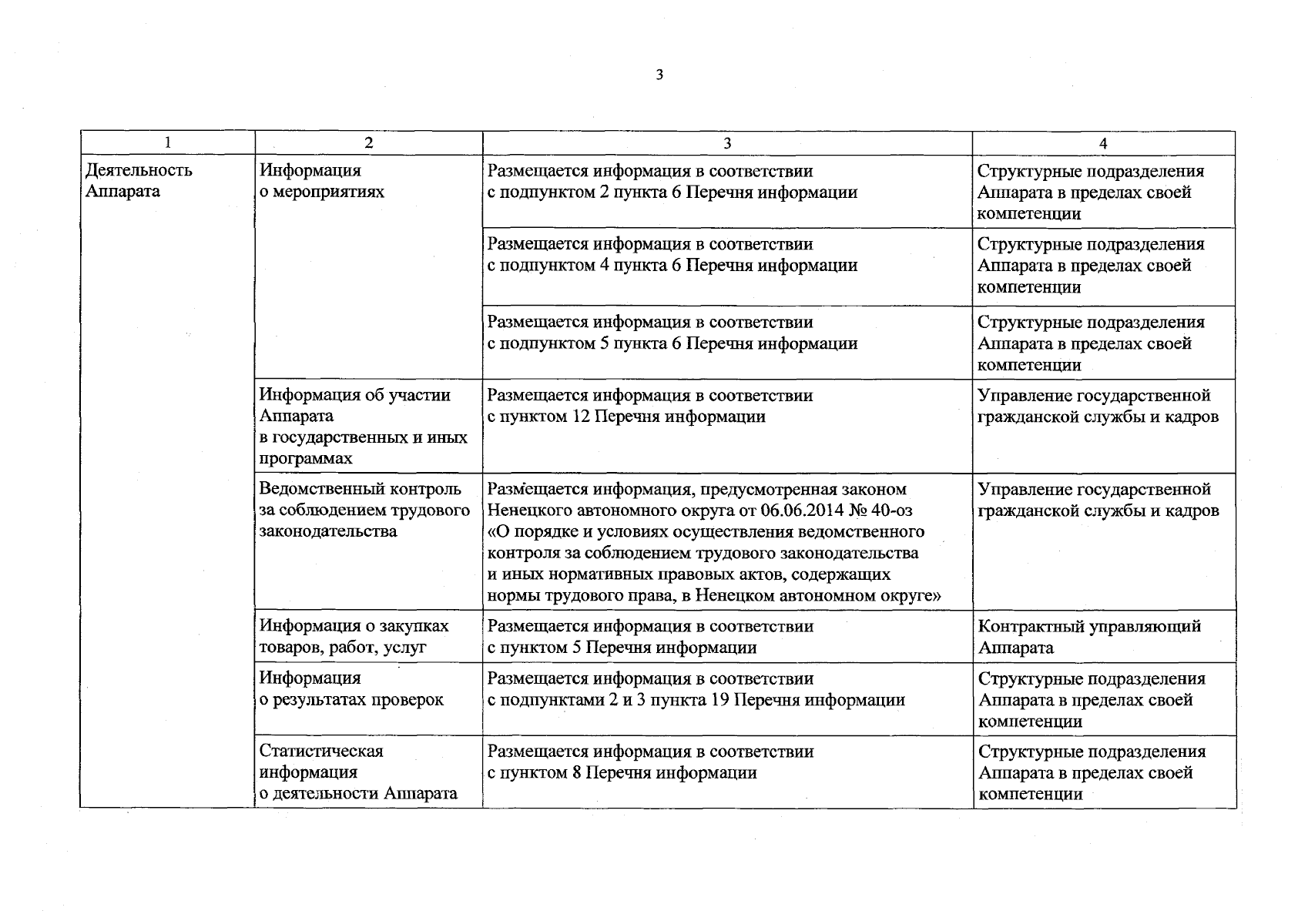 3

| 1 | 2 | 3 | 4 |
|---|---|---|---|
| Деятельность Аппарата | Информация о мероприятиях | Размещается информация в соответствии с подпунктом 2 пункта 6 Перечня информации | Структурные подразделения Аппарата в пределах своей компетенции |
| | | Размещается информация в соответствии с подпунктом 4 пункта 6 Перечня информации | Структурные подразделения Аппарата в пределах своей компетенции |
| | | Размещается информация в соответствии с подпунктом 5 пункта 6 Перечня информации | Структурные подразделения Аппарата в пределах своей компетенции |
| | Информация об участии Аппарата в государственных и иных программах | Размещается информация в соответствии с пунктом 12 Перечня информации | Управление государственной гражданской службы и кадров |
| | Ведомственный контроль за соблюдением трудового законодательства | Размещается информация, предусмотренная законом Ненецкого автономного округа от 06.06.2014 № 40-оз «О порядке и условиях осуществления ведомственного контроля за соблюдением трудового законодательства и иных нормативных правовых актов, содержащих нормы трудового права, в Ненецком автономном округе» | Управление государственной гражданской службы и кадров |
| | Информация о закупках товаров, работ, услуг | Размещается информация в соответствии с пунктом 5 Перечня информации | Контрактный управляющий Аппарата |
| | Информация о результатах проверок | Размещается информация в соответствии с подпунктами 2 и 3 пункта 19 Перечня информации | Структурные подразделения Аппарата в пределах своей компетенции |
| | Статистическая информация о деятельности Аппарата | Размещается информация в соответствии с пунктом 8 Перечня информации | Структурные подразделения Аппарата в пределах своей компетенции |